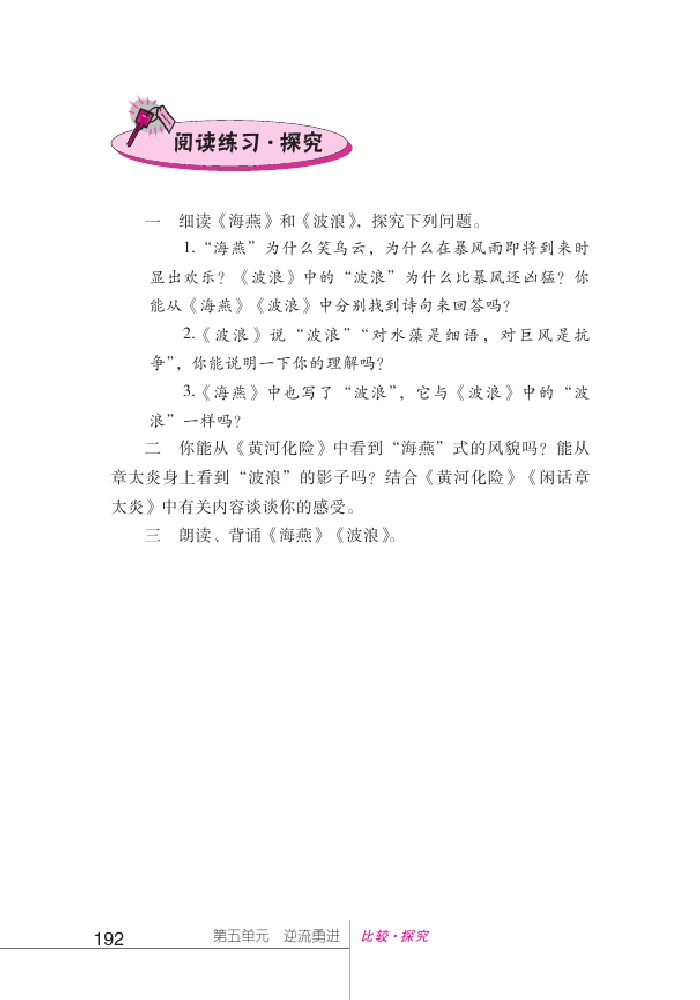 阅读练习·探究

一 细读《海燕》和《波浪》，探究下列问题。

1.“海燕”为什么笑乌云，为什么在暴风雨即将到来时显出欢乐？《波浪》中的“波浪”为什么比暴风还凶猛？你能从《海燕》《波浪》中分别找到诗句来回答吗？

2.《波浪》说“波浪”“对水藻是细语，对巨风是抗争”，你能说明一下你的理解吗？

3.《海燕》中也写了“波浪”，它与《波浪》中的“波浪”一样吗？

二 你能从《黄河化险》中看到“海燕”式的风貌吗？能从章太炎身上看到“波浪”的影子吗？结合《黄河化险》《闲话章太炎》中有关内容谈谈你的感受。

三 朗读、背诵《海燕》《波浪》。

192 第五单元 逆流勇进 比较·探究